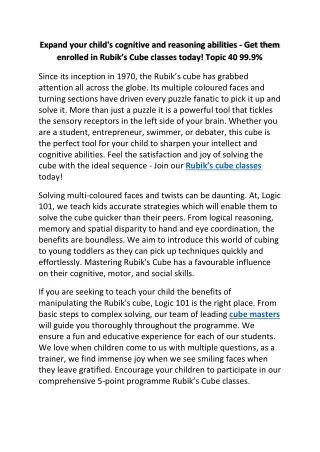 Expand your child's cognitive and reasoning abilities - Get them enrolled in Rubik's Cube classes today! Topic 40 99.9%

Since its inception in 1970, the Rubik's cube has grabbed attention all across the globe. Its multiple coloured faces and turning sections have driven every puzzle fanatic to pick it up and solve it. More than just a puzzle it is a powerful tool that tickles the sensory receptors in the left side of your brain. Whether you are a student, entrepreneur, swimmer, or debater, this cube is the perfect tool for your child to sharpen your intellect and cognitive abilities. Feel the satisfaction and joy of solving the cube with the ideal sequence - Join our Rubik's cube classes today!

Solving multi-coloured faces and twists can be daunting. At, Logic 101, we teach kids accurate strategies which will enable them to solve the cube quicker than their peers. From logical reasoning, memory and spatial disparity to hand and eye coordination, the benefits are boundless. We aim to introduce this world of cubing to young toddlers as they can pick up techniques quickly and effortlessly. Mastering Rubik's Cube has a favourable influence on their cognitive, motor, and social skills.

If you are seeking to teach your child the benefits of manipulating the Rubik's cube, Logic 101 is the right place. From basic steps to complex solving, our team of leading cube masters will guide you thoroughly throughout the programme. We ensure a fun and educative experience for each of our students. We love when children come to us with multiple questions, as a trainer, we find immense joy when we see smiling faces when they leave gratified. Encourage your children to participate in our comprehensive 5-point programme Rubik's Cube classes.